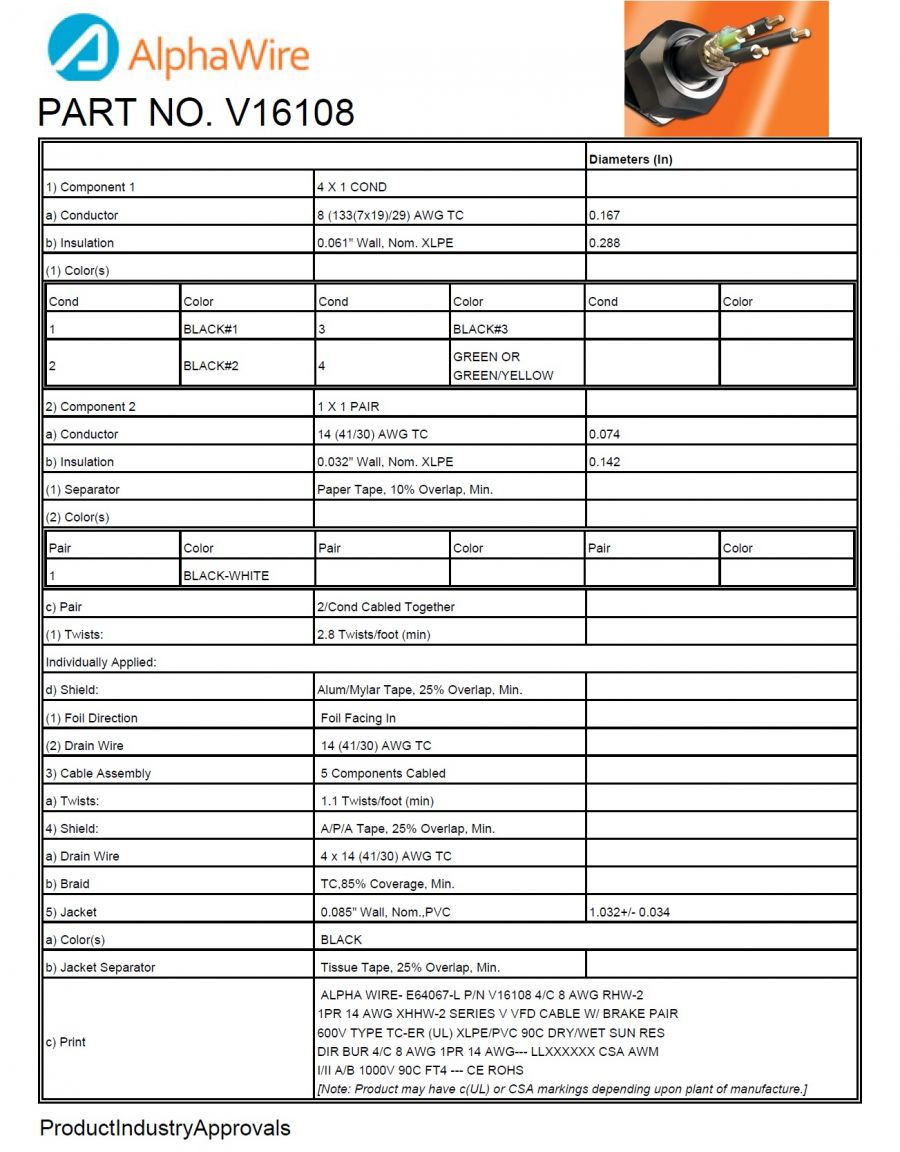 AlphaWire

PART NO. V16108

| | | Diameters (In) |
|---|---|---|
| 1) Component 1 | 4 X 1 COND | |
| a) Conductor | 8 (133(7x19)/29) AWG TC | 0.167 |
| b) Insulation | 0.061" Wall, Nom. XLPE | 0.288 |
| (1) Color(s) | | |

| Cond | Color | Cond | Color | Cond | Color |
|---|---|---|---|---|---|
| 1 | BLACK#1 | 3 | BLACK#3 | | |
| 2 | BLACK#2 | 4 | GREEN OR GREEN/YELLOW | | |

| | | |
|---|---|---|
| 2) Component 2 | 1 X 1 PAIR | |
| a) Conductor | 14 (41/30) AWG TC | 0.074 |
| b) Insulation | 0.032" Wall, Nom. XLPE | 0.142 |
| (1) Separator | Paper Tape, 10% Overlap, Min. | |
| (2) Color(s) | | |

| Pair | Color | Pair | Color | Pair | Color |
|---|---|---|---|---|---|
| 1 | BLACK-WHITE | | | | |

| | | |
|---|---|---|
| c) Pair | 2/Cond Cabled Together | |
| (1) Twists: | 2.8 Twists/foot (min) | |
| Individually Applied: | | |
| d) Shield: | Alum/Mylar Tape, 25% Overlap, Min. | |
| (1) Foil Direction | Foil Facing In | |
| (2) Drain Wire | 14 (41/30) AWG TC | |
| 3) Cable Assembly | 5 Components Cabled | |
| a) Twists: | 1.1 Twists/foot (min) | |
| 4) Shield: | A/P/A Tape, 25% Overlap, Min. | |
| a) Drain Wire | 4 x 14 (41/30) AWG TC | |
| b) Braid | TC,85% Coverage, Min. | |
| 5) Jacket | 0.085" Wall, Nom.,PVC | 1.032+/- 0.034 |
| a) Color(s) | BLACK | |
| b) Jacket Separator | Tissue Tape, 25% Overlap, Min. | |
| c) Print | ALPHA WIRE- E64067-L P/N V16108 4/C 8 AWG RHW-2 1PR 14 AWG XHHW-2 SERIES V VFD CABLE W/ BRAKE PAIR 600V TYPE TC-ER (UL) XLPE/PVC 90C DRY/WET SUN RES DIR BUR 4/C 8 AWG 1PR 14 AWG--- LLXXXXXX CSA AWM I/II A/B 1000V 90C FT4 --- CE ROHS [Note: Product may have c(UL) or CSA markings depending upon plant of manufacture.] | |

ProductIndustryApprovals